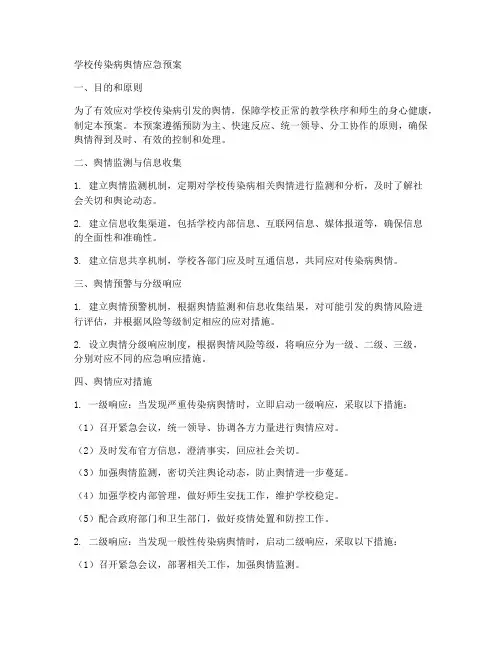 学校传染病舆情应急预案

一、目的和原则

为了有效应对学校传染病引发的舆情，保障学校正常的教学秩序和师生的身心健康，制定本预案。本预案遵循预防为主、快速反应、统一领导、分工协作的原则，确保舆情得到及时、有效的控制和处理。

二、舆情监测与信息收集

1. 建立舆情监测机制，定期对学校传染病相关舆情进行监测和分析，及时了解社会关切和舆论动态。

2. 建立信息收集渠道，包括学校内部信息、互联网信息、媒体报道等，确保信息的全面性和准确性。

3. 建立信息共享机制，学校各部门应及时互通信息，共同应对传染病舆情。

三、舆情预警与分级响应

1. 建立舆情预警机制，根据舆情监测和信息收集结果，对可能引发的舆情风险进行评估，并根据风险等级制定相应的应对措施。

2. 设立舆情分级响应制度，根据舆情风险等级，将响应分为一级、二级、三级，分别对应不同的应急响应措施。

四、舆情应对措施

1. 一级响应：当发现严重传染病舆情时，立即启动一级响应，采取以下措施：

（1）召开紧急会议，统一领导、协调各方力量进行舆情应对。

（2）及时发布官方信息，澄清事实，回应社会关切。

（3）加强舆情监测，密切关注舆论动态，防止舆情进一步蔓延。

（4）加强学校内部管理，做好师生安抚工作，维护学校稳定。

（5）配合政府部门和卫生部门，做好疫情处置和防控工作。

2. 二级响应：当发现一般性传染病舆情时，启动二级响应，采取以下措施：

（1）召开紧急会议，部署相关工作，加强舆情监测。